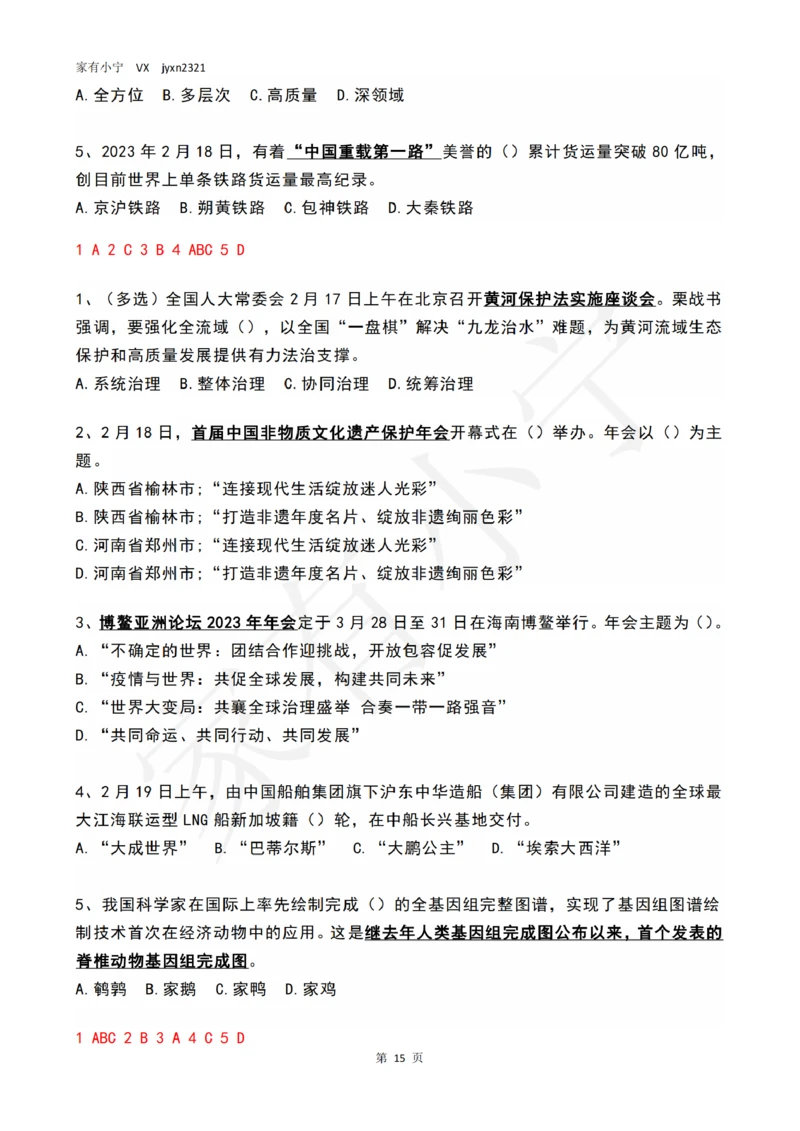 家有小宁 VX jyxn2321

A. 全方位 B. 多层次 C. 高质量 D. 深领域

5、2023 年 2 月 18 日，有着“中国重载第一路”美誉的（）累计货运量突破 80 亿吨，创目前世界上单条铁路货运量最高纪录。

A. 京沪铁路 B. 朔黄铁路 C. 包神铁路 D. 大秦铁路

1 A 2 C 3 B 4 ABC 5 D

1、（多选）全国人大常委会 2 月 17 日上午在北京召开黄河保护法实施座谈会。栗战书强调，要强化全流域（），以全国“一盘棋”解决“九龙治水”难题，为黄河流域生态保护和高质量发展提供有力法治支撑。

A. 系统治理 B. 整体治理 C. 协同治理 D. 统筹治理

2、2 月 18 日，首届中国非物质文化遗产保护年会开幕式在（）举办。年会以（）为主题。

A. 陕西省榆林市；“连接现代生活绽放迷人光彩”

B. 陕西省榆林市；“打造非遗年度名片、绽放非遗绚丽色彩”

C. 河南省郑州市；“连接现代生活绽放迷人光彩”

D. 河南省郑州市；“打造非遗年度名片、绽放非遗绚丽色彩”

3、博鳌亚洲论坛 2023 年年会定于 3 月 28 日至 31 日在海南博鳌举行。年会主题为（）。

A. “不确定的世界：团结合作迎挑战，开放包容促发展”

B. “疫情与世界：共促全球发展，构建共同未来”

C. “世界大变局：共襄全球治理盛举 合奏一带一路强音”

D. “共同命运、共同行动、共同发展”

4、2 月 19 日上午，由中国船舶集团旗下沪东中华造船（集团）有限公司建造的全球最大江海联运型 LNG 船新加坡籍（）轮，在中船长兴基地交付。

A. “大成世界” B. “巴蒂尔斯” C. “大鹏公主” D. “埃索大西洋”

5、我国科学家在国际上率先绘制完成（）的全基因组完整图谱，实现了基因组图谱绘制技术首次在经济动物中的应用。这是继去年人类基因组完成图公布以来，首个发表的脊椎动物基因组完成图。

A. 鹌鹑 B. 家鹅 C. 家鸭 D. 家鸡

1 ABC 2 B 3 A 4 C 5 D

第 15 页